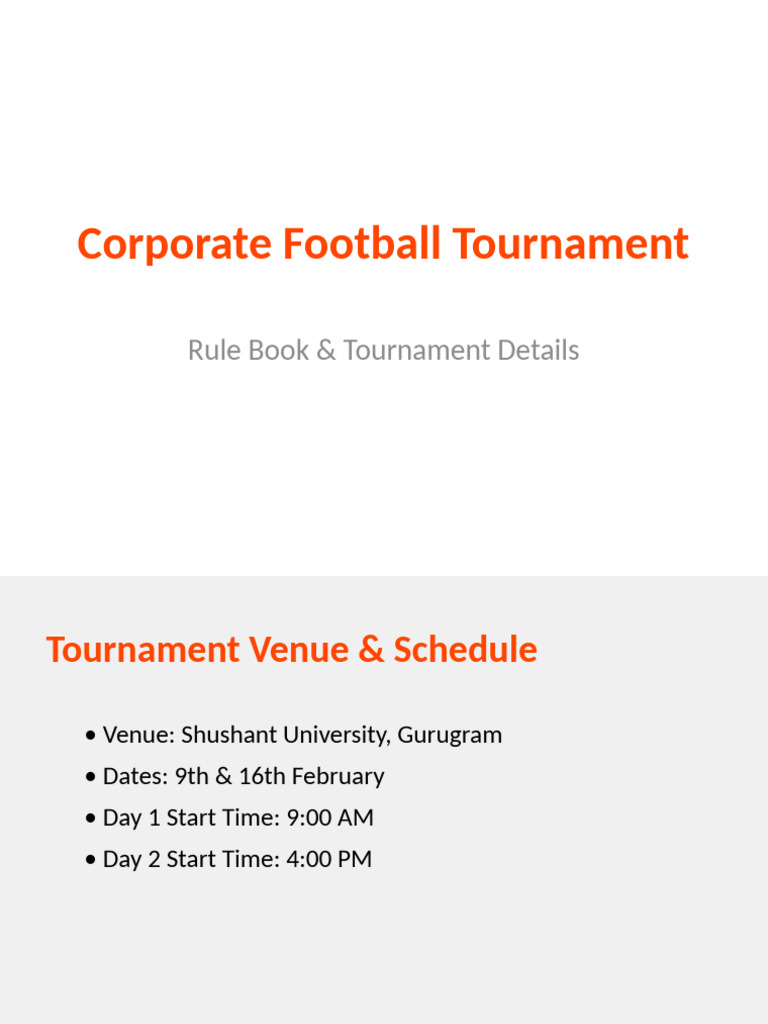 Corporate Football Tournament

Rule Book & Tournament Details

Tournament Venue & Schedule

• Venue: Shushant University, Gurugram
• Dates: 9th & 16th February
• Day 1 Start Time: 9:00 AM
• Day 2 Start Time: 4:00 PM